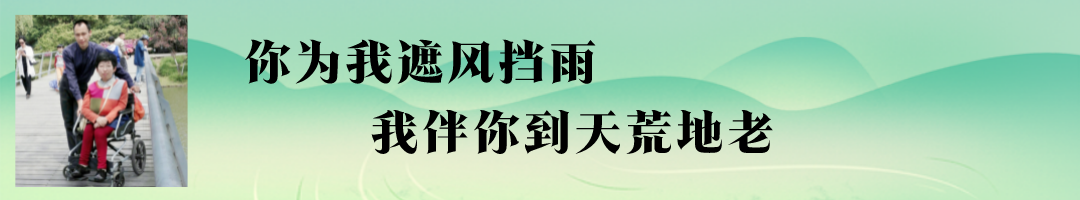 你为我遮风挡雨

我伴你到天荒地老